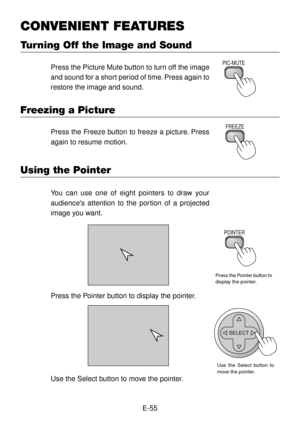 CONVENIENT FEATURES

Turning Off the Image and Sound

Press the Picture Mute button to turn off the image and sound for a short period of time. Press again to restore the image and sound.

PIC-MUTE

Freezing a Picture

Press the Freeze button to freeze a picture. Press again to resume motion.

FREEZE

Using the Pointer

You can use one of eight pointers to draw your audience's attention to the portion of a projected image you want.

POINTER

Press the Pointer button to display the pointer.

Press the Pointer button to display the pointer.

SELECT

Use the Select button to move the pointer.

Use the Select button to move the pointer.

E-55